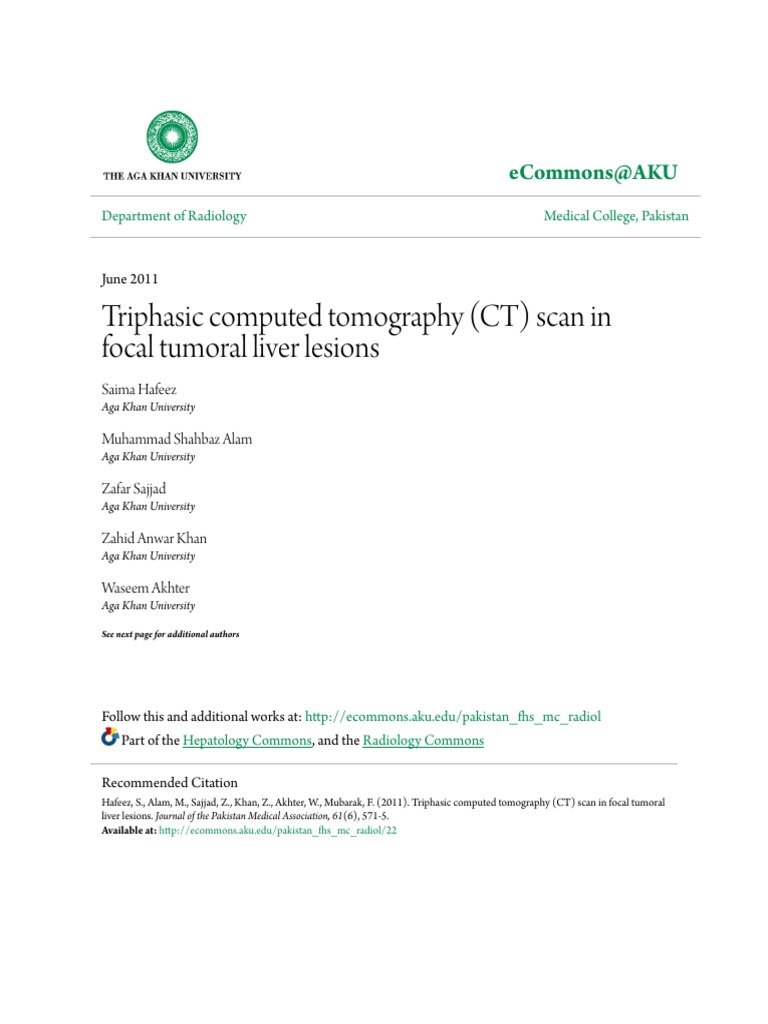 THE AGA KHAN UNIVERSITY

eCommons@AKU

Department of Radiology

Medical College, Pakistan

June 2011

Triphasic computed tomography (CT) scan in focal tumoral liver lesions

Saima Hafeez
Aga Khan University

Muhammad Shahbaz Alam
Aga Khan University

Zafar Sajjad
Aga Khan University

Zahid Anwar Khan
Aga Khan University

Waseem Akhter
Aga Khan University

See next page for additional authors

Follow this and additional works at: http://ecommons.aku.edu/pakistan_fhs_mc_radiol

Part of the Hepatology Commons, and the Radiology Commons

Recommended Citation

Hafeez, S., Alam, M., Sajjad, Z., Khan, Z., Akhter, W., Mubarak, F. (2011). Triphasic computed tomography (CT) scan in focal tumoral liver lesions. Journal of the Pakistan Medical Association, 61(6), 571-5.
Available at: http://ecommons.aku.edu/pakistan_fhs_mc_radiol/22